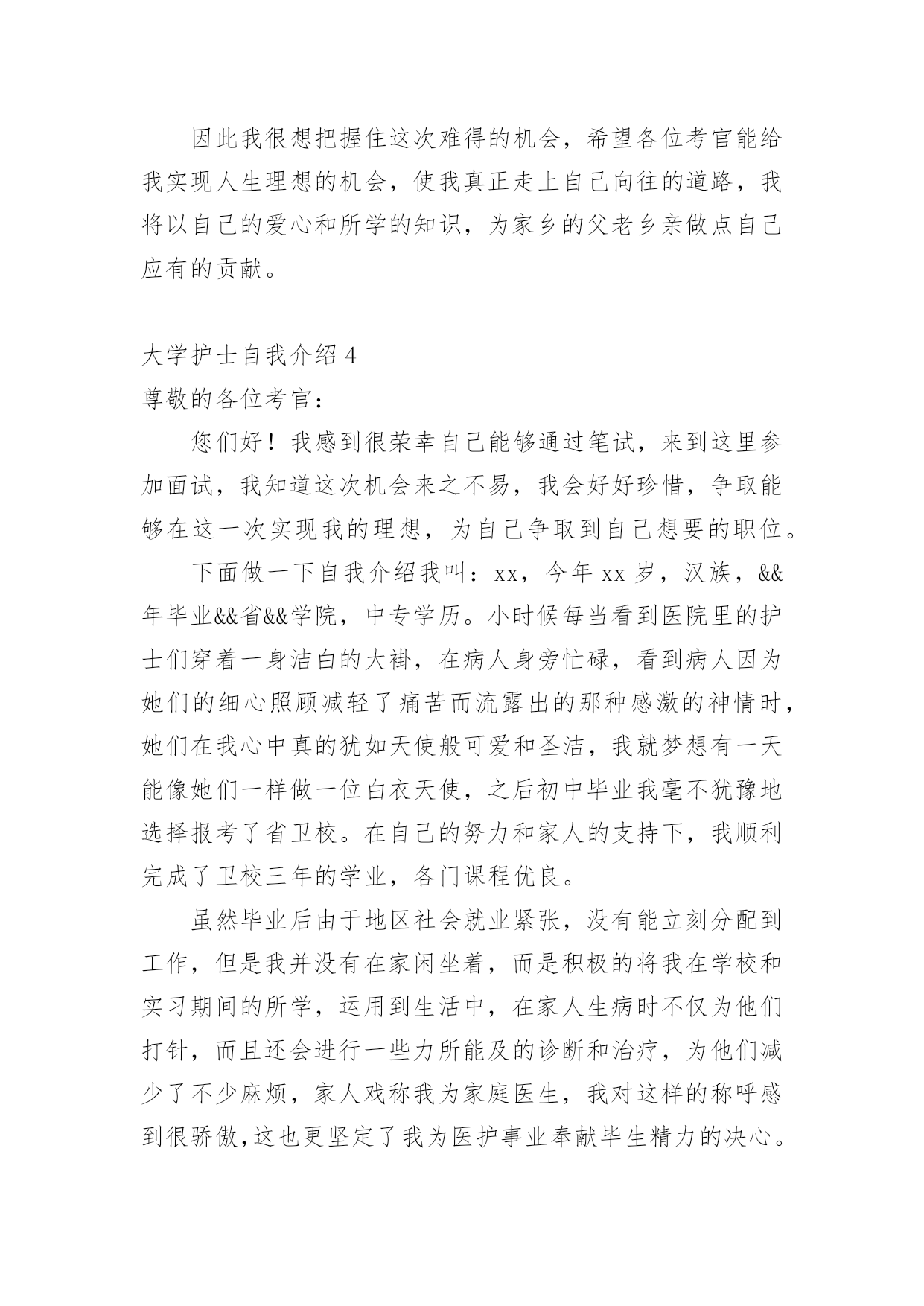 因此我很想把握住这次难得的机会，希望各位考官能给我实现人生理想的机会，使我真正走上自己向往的道路，我将以自己的爱心和所学的知识，为家乡的父老乡亲做点自己应有的贡献。

大学护士自我介绍 4
尊敬的各位考官：

您们好！我感到很荣幸自己能够通过笔试，来到这里参加面试，我知道这次机会来之不易，我会好好珍惜，争取能够在这一次实现我的理想，为自己争取到自己想要的职位。

下面做一下自我介绍我叫：xx，今年 xx 岁，汉族，&&年毕业&&省&&学院，中专学历。小时候每当看到医院里的护士们穿着一身洁白的大褂，在病人身旁忙碌，看到病人因为她们的细心照顾减轻了痛苦而流露出的那种感激的神情时，她们在我心中真的犹如天使般可爱和圣洁，我就梦想有一天能像她们一样做一位白衣天使，之后初中毕业我毫不犹豫地选择报考了省卫校。在自己的努力和家人的支持下，我顺利完成了卫校三年的学业，各门课程优良。

虽然毕业后由于地区社会就业紧张，没有能立刻分配到工作，但是我并没有在家闲坐着，而是积极的将我在学校和实习期间的所学，运用到生活中，在家人生病时不仅为他们打针，而且还会进行一些力所能及的诊断和治疗，为他们减少了不少麻烦，家人戏称我为家庭医生，我对这样的称呼感到很骄傲,这也更坚定了我为医护事业奉献毕生精力的决心。